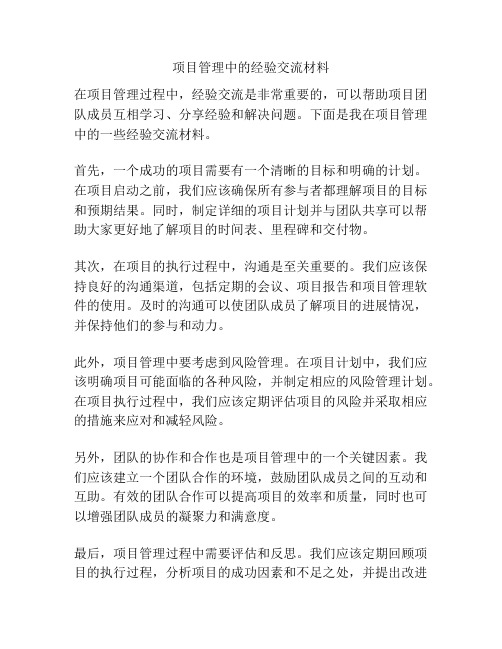 项目管理中的经验交流材料

在项目管理过程中，经验交流是非常重要的，可以帮助项目团队成员互相学习、分享经验和解决问题。下面是我在项目管理中的一些经验交流材料。

首先，一个成功的项目需要有一个清晰的目标和明确的计划。在项目启动之前，我们应该确保所有参与者都理解项目的目标和预期结果。同时，制定详细的项目计划并与团队共享可以帮助大家更好地了解项目的时间表、里程碑和交付物。

其次，在项目的执行过程中，沟通是至关重要的。我们应该保持良好的沟通渠道，包括定期的会议、项目报告和项目管理软件的使用。及时的沟通可以使团队成员了解项目的进展情况，并保持他们的参与和动力。

此外，项目管理中要考虑到风险管理。在项目计划中，我们应该明确项目可能面临的各种风险，并制定相应的风险管理计划。在项目执行过程中，我们应该定期评估项目的风险并采取相应的措施来应对和减轻风险。

另外，团队的协作和合作也是项目管理中的一个关键因素。我们应该建立一个团队合作的环境，鼓励团队成员之间的互动和互助。有效的团队合作可以提高项目的效率和质量，同时也可以增强团队成员的凝聚力和满意度。

最后，项目管理过程中需要评估和反思。我们应该定期回顾项目的执行过程，分析项目的成功因素和不足之处，并提出改进